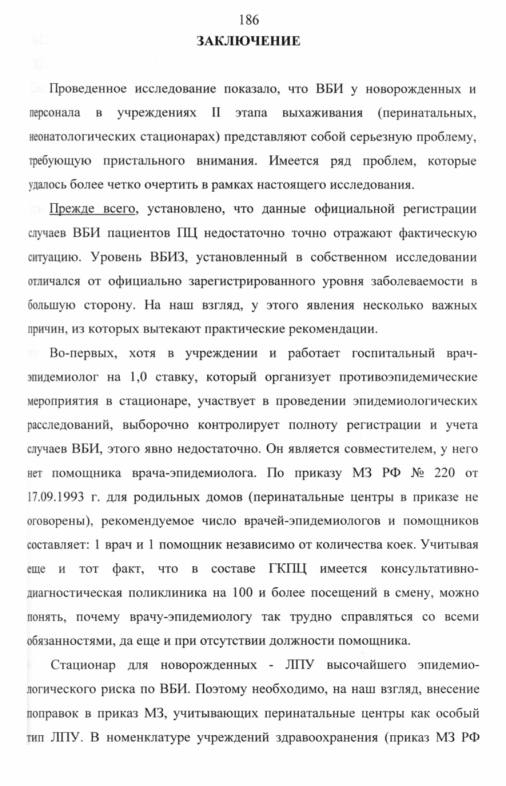 186

ЗАКЛЮЧЕНИЕ

Проведенное исследование показало, что ВБИ у новорожденных и персонала в учреждениях II этапа выхаживания (перинатальных, неонатологических стационарах) представляют собой серьезную проблему, требующую пристального внимания. Имеется ряд проблем, которые удалось более четко очертить в рамках настоящего исследования.

Прежде всего, установлено, что данные официальной регистрации случаев ВБИ пациентов ПЦ недостаточно точно отражают фактическую ситуацию. Уровень ВБИЗ, установленный в собственном исследовании отличался от официально зарегистрированного уровня заболеваемости в большую сторону. На наш взгляд, у этого явления несколько важных причин, из которых вытекают практические рекомендации.

Во-первых, хотя в учреждении и работает госпитальный врач-эпидемиолог на 1,0 ставку, который организует противоэпидемические мероприятия в стационаре, участвует в проведении эпидемиологических расследований, выборочно контролирует полноту регистрации и учета случаев ВБИ, этого явно недостаточно. Он является совместителем, у него нет помощника врача-эпидемиолога. По приказу МЗ РФ № 220 от 17.09.1993 г. для родильных домов (перинатальные центры в приказе не оговорены), рекомендуемое число врачей-эпидемиологов и помощников составляет: 1 врач и 1 помощник независимо от количества коек. Учитывая еще и тот факт, что в составе ГКПЦ имеется консультативно-диагностическая поликлиника на 100 и более посещений в смену, можно понять, почему врачу-эпидемиологу так трудно справляться со всеми обязанностями, да еще и при отсутствии должности помощника.

Стационар для новорожденных - ЛПУ высочайшего эпидемиологического риска по ВБИ. Поэтому необходимо, на наш взгляд, внесение поправок в приказ МЗ, учитывающих перинатальные центры как особый тип ЛПУ. В номенклатуре учреждений здравоохранения (приказ МЗ РФ